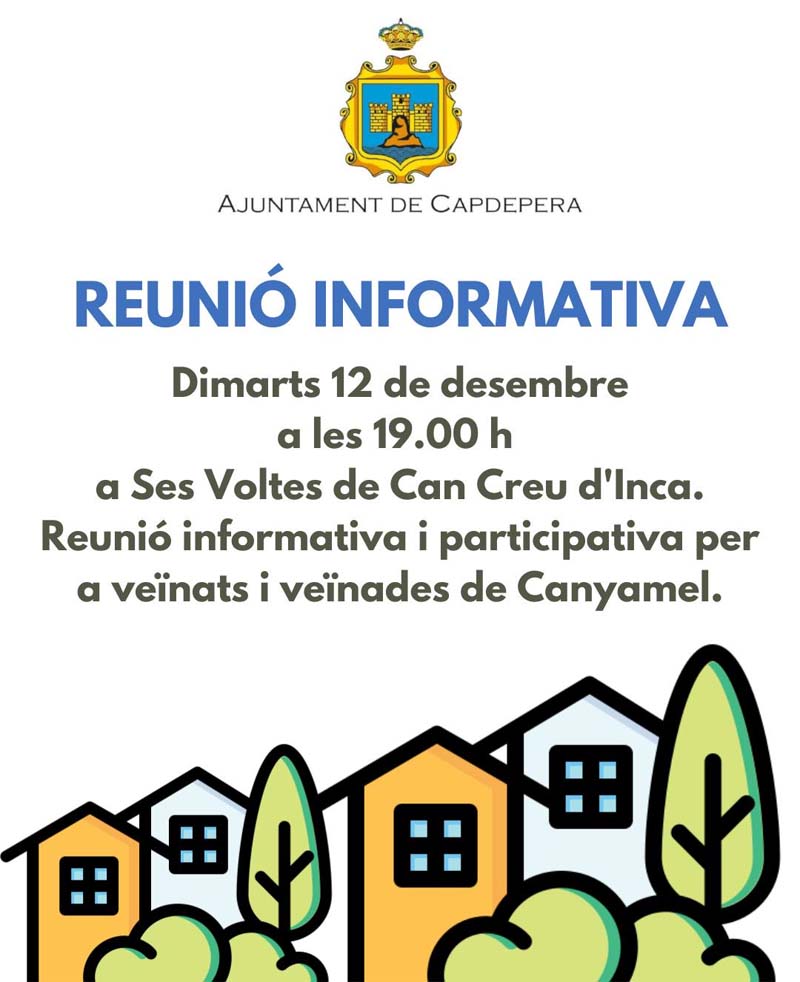 AJUNTAMENT DE CAPDEPERA

REUNIÓ INFORMATIVA

Dimarts 12 de desembre a les 19.00 h a Ses Voltes de Can Creu d'Inca. Reunió informativa i participativa per a veïnats i veïnades de Canyamel.